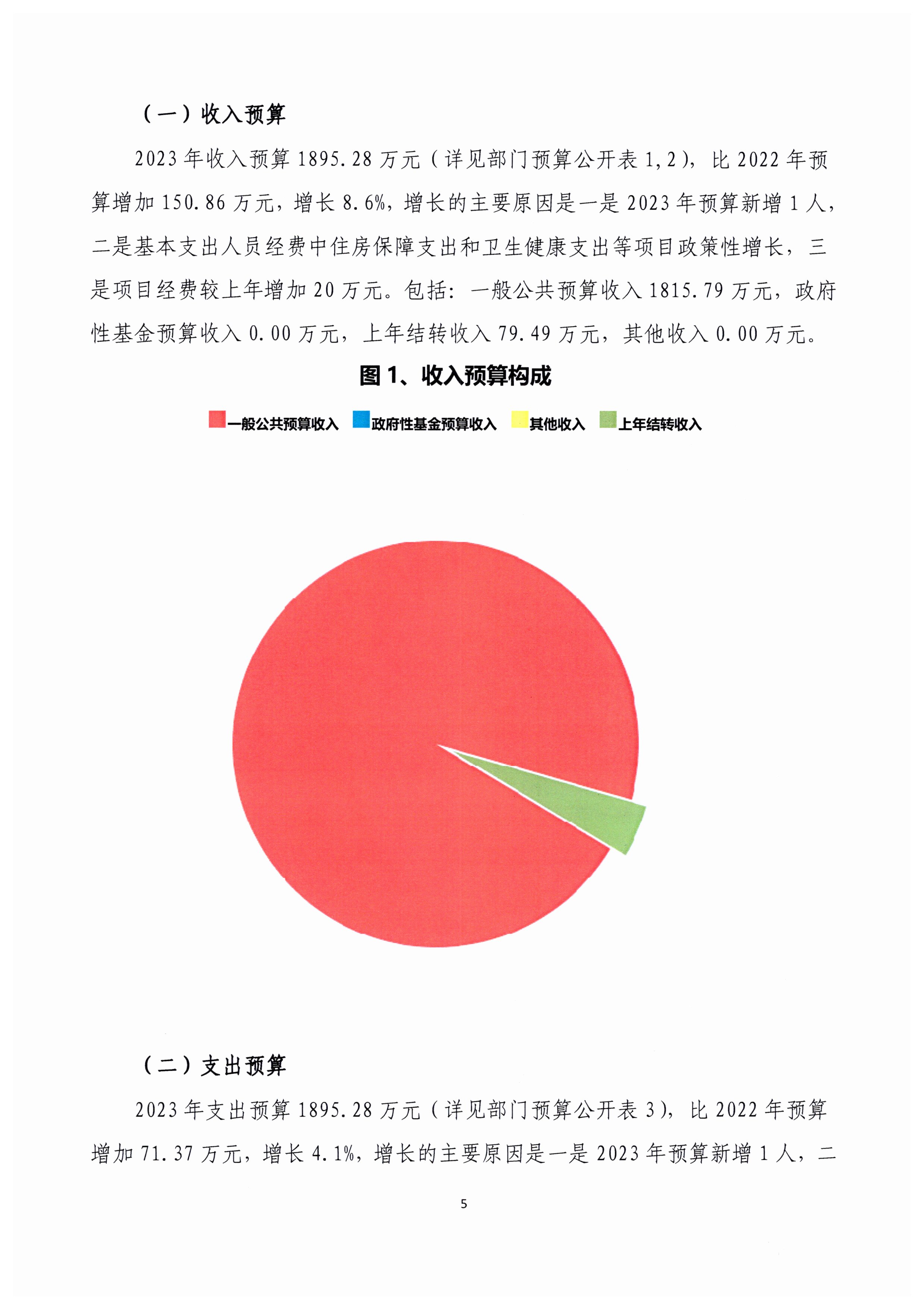 （一）收入预算

2023 年收入预算 1895.28 万元（详见部门预算公开表 1,2），比 2022 年预算增加 150.86 万元，增长 8.6%，增长的主要原因是一是 2023 年预算新增 1 人，二是基本支出人员经费中住房保障支出和卫生健康支出等项目政策性增长，三是项目经费较上年增加 20 万元。包括：一般公共预算收入 1815.79 万元，政府性基金预算收入 0.00 万元，上年结转收入 79.49 万元，其他收入 0.00 万元。

图 1、收入预算构成

一般公共预算收入 政府性基金预算收入 其他收入 上年结转收入

（二）支出预算

2023 年支出预算 1895.28 万元（详见部门预算公开表 3），比 2022 年预算增加 71.37 万元，增长 4.1%，增长的主要原因是一是 2023 年预算新增 1 人，二

5